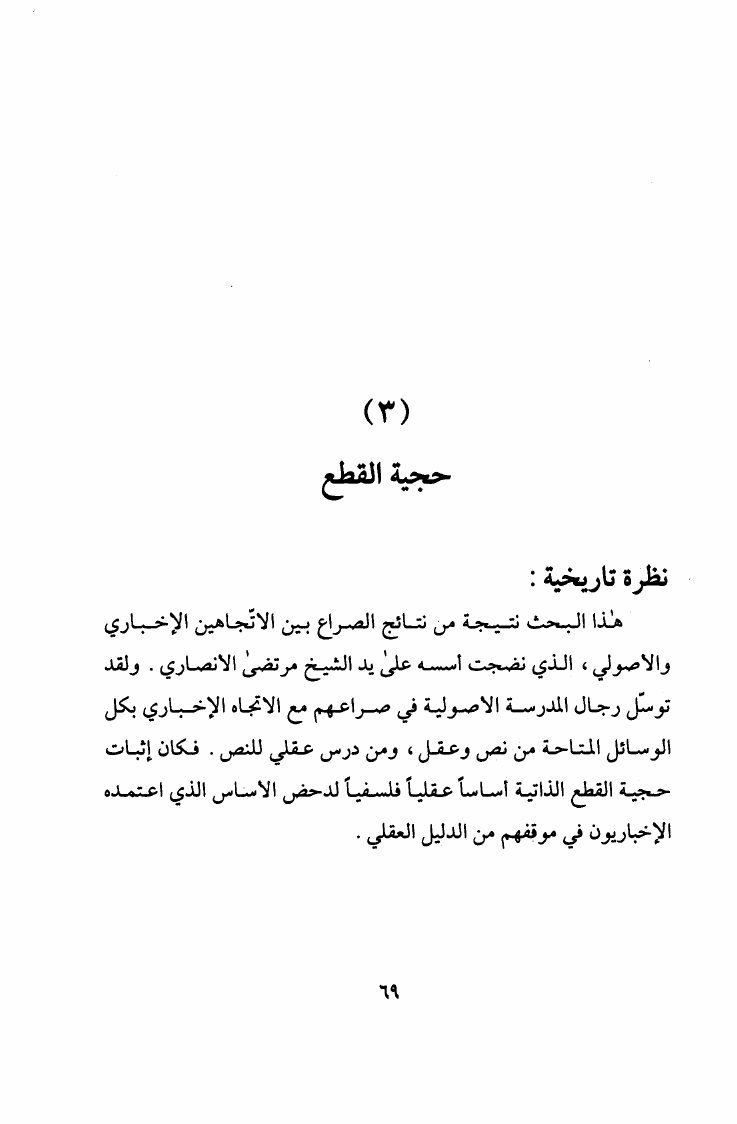 (٣)
حجية القطع

نظرة تاريخية :

هٰذا البحث نتيجة من نتائج الصراع بين الاتّجاهين الإخباري والاصولي ، الذي نضجت أسسه علىٰ يد الشيخ مرتضىٰ الانصاري . ولقد توسّل رجال المدرسة الاصولية في صراعهم مع الاتجاه الإخباري بكل الوسائل المتاحة من نص وعقل ، ومن درس عقلي للنص . فكان إثبات حجية القطع الذاتية أساساً عقلياً فلسفياً لدحض الاساس الذي اعتمده الإخباريون في موقفهم من الدليل العقلي .

٦٩